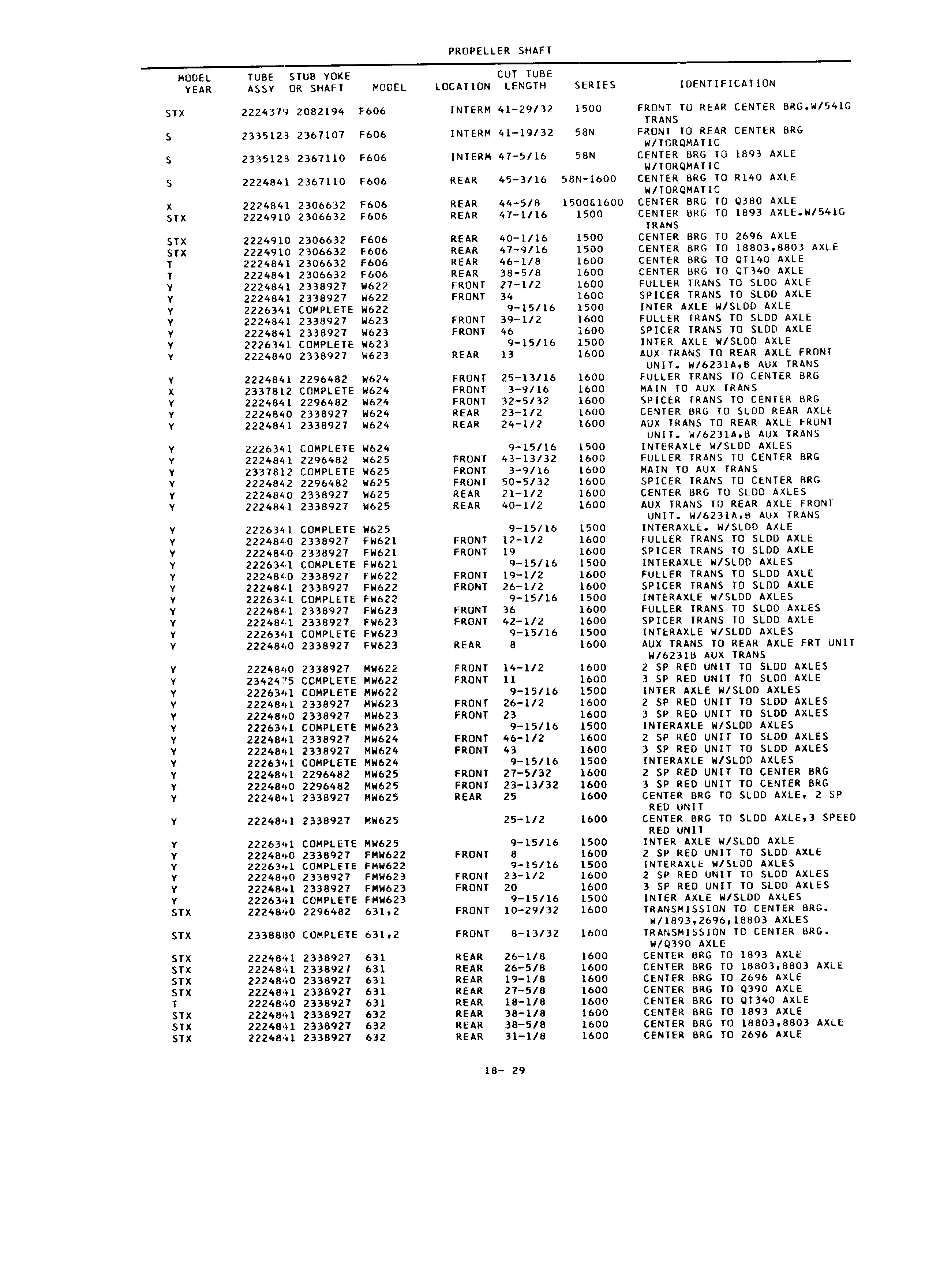 PROPELLER SHAFT

| MODEL YEAR | TUBE ASSY | STUB YOKE OR SHAFT | MODEL | LOCATION | CUT TUBE LENGTH | SERIES | IDENTIFICATION |
|---|---|---|---|---|---|---|---|
| STX | 2224379 | 2082194 | F606 | INTERM | 41-29/32 | 1500 | FRONT TO REAR CENTER BRG.W/541G TRANS |
| S | 2335128 | 2367107 | F606 | INTERM | 41-19/32 | 58N | FRONT TO REAR CENTER BRG W/TORQMATIC |
| S | 2335128 | 2367110 | F606 | INTERM | 47-5/16 | 58N | CENTER BRG TO 1893 AXLE W/TORQMATIC |
| S | 2224841 | 2367110 | F606 | REAR | 45-3/16 | 58N-1600 | CENTER BRG TO R140 AXLE W/TORQMATIC |
| X | 2224841 | 2306632 | F606 | REAR | 44-5/8 | 1500&1600 | CENTER BRG TO Q380 AXLE |
| STX | 2224910 | 2306632 | F606 | REAR | 47-1/16 | 1500 | CENTER BRG TO 1893 AXLE.W/541G TRANS |
| STX | 2224910 | 2306632 | F606 | REAR | 40-1/16 | 1500 | CENTER BRG TO 2696 AXLE |
| STX | 2224910 | 2306632 | F606 | REAR | 47-9/16 | 1500 | CENTER BRG TO 18803,8803 AXLE |
| T | 2224841 | 2306632 | F606 | REAR | 46-1/8 | 1600 | CENTER BRG TO QT140 AXLE |
| T | 2224841 | 2306632 | F606 | REAR | 38-5/8 | 1600 | CENTER BRG TO QT340 AXLE |
| Y | 2224841 | 2338927 | W622 | FRONT | 27-1/2 | 1600 | FULLER TRANS TO SLDD AXLE |
| Y | 2224841 | 2338927 | W622 | FRONT | 34 | 1600 | SPICER TRANS TO SLDD AXLE |
| Y | 2226341 | COMPLETE | W622 | | 9-15/16 | 1500 | INTER AXLE W/SLDD AXLE |
| Y | 2224841 | 2338927 | W623 | FRONT | 39-1/2 | 1600 | FULLER TRANS TO SLDD AXLE |
| Y | 2224841 | 2338927 | W623 | FRONT | 46 | 1600 | SPICER TRANS TO SLDD AXLE |
| Y | 2226341 | COMPLETE | W623 | | 9-15/16 | 1500 | INTER AXLE W/SLDD AXLE |
| Y | 2224840 | 2338927 | W623 | REAR | 13 | 1600 | AUX TRANS TO REAR AXLE FRONT UNIT. W/6231A,B AUX TRANS |
| Y | 2224841 | 2296482 | W624 | FRONT | 25-13/16 | 1600 | FULLER TRANS TO CENTER BRG |
| X | 2337812 | COMPLETE | W624 | FRONT | 3-9/16 | 1600 | MAIN TO AUX TRANS |
| Y | 2224841 | 2296482 | W624 | FRONT | 32-5/32 | 1600 | SPICER TRANS TO CENTER BRG |
| Y | 2224840 | 2338927 | W624 | REAR | 23-1/2 | 1600 | CENTER BRG TO SLDD REAR AXLE |
| Y | 2224841 | 2338927 | W624 | REAR | 24-1/2 | 1600 | AUX TRANS TO REAR AXLE FRONT UNIT. W/6231A,B AUX TRANS |
| Y | 2226341 | COMPLETE | W624 | | 9-15/16 | 1500 | INTERAXLE W/SLDD AXLES |
| Y | 2224841 | 2296482 | W625 | FRONT | 43-13/32 | 1600 | FULLER TRANS TO CENTER BRG |
| Y | 2337812 | COMPLETE | W625 | FRONT | 3-9/16 | 1600 | MAIN TO AUX TRANS |
| Y | 2224842 | 2296482 | W625 | FRONT | 50-5/32 | 1600 | SPICER TRANS TO CENTER BRG |
| Y | 2224840 | 2338927 | W625 | REAR | 21-1/2 | 1600 | CENTER BRG TO SLDD AXLES |
| Y | 2224841 | 2338927 | W625 | REAR | 40-1/2 | 1600 | AUX TRANS TO REAR AXLE FRONT UNIT. W/6231A,B AUX TRANS |
| Y | 2226341 | COMPLETE | W625 | | 9-15/16 | 1500 | INTERAXLE. W/SLDD AXLE |
| Y | 2224840 | 2338927 | FW621 | FRONT | 12-1/2 | 1600 | FULLER TRANS TO SLDD AXLE |
| Y | 2224840 | 2338927 | FW621 | FRONT | 19 | 1600 | SPICER TRANS TO SLDD AXLE |
| Y | 2226341 | COMPLETE | FW621 | | 9-15/16 | 1500 | INTERAXLE W/SLDD AXLES |
| Y | 2224840 | 2338927 | FW622 | FRONT | 19-1/2 | 1600 | FULLER TRANS TO SLDD AXLE |
| Y | 2224841 | 2338927 | FW622 | FRONT | 26-1/2 | 1600 | SPICER TRANS TO SLDD AXLE |
| Y | 2226341 | COMPLETE | FW622 | | 9-15/16 | 1500 | INTERAXLE W/SLDD AXLES |
| Y | 2224841 | 2338927 | FW623 | FRONT | 36 | 1600 | FULLER TRANS TO SLDD AXLES |
| Y | 2224841 | 2338927 | FW623 | FRONT | 42-1/2 | 1600 | SPICER TRANS TO SLDD AXLE |
| Y | 2226341 | COMPLETE | FW623 | | 9-15/16 | 1500 | INTERAXLE W/SLDD AXLES |
| Y | 2224840 | 2338927 | FW623 | REAR | 8 | 1600 | AUX TRANS TO REAR AXLE FRT UNIT W/6231B AUX TRANS |
| Y | 2224840 | 2338927 | MW622 | FRONT | 14-1/2 | 1600 | 2 SP RED UNIT TO SLDD AXLES |
| Y | 2342475 | COMPLETE | MW622 | FRONT | 11 | 1600 | 3 SP RED UNIT TO SLDD AXLE |
| Y | 2226341 | COMPLETE | MW622 | | 9-15/16 | 1500 | INTER AXLE W/SLDD AXLES |
| Y | 2224841 | 2338927 | MW623 | FRONT | 26-1/2 | 1600 | 2 SP RED UNIT TO SLDD AXLES |
| Y | 2224840 | 2338927 | MW623 | FRONT | 23 | 1600 | 3 SP RED UNIT TO SLDD AXLES |
| Y | 2226341 | COMPLETE | MW623 | | 9-15/16 | 1500 | INTERAXLE W/SLDD AXLES |
| Y | 2224841 | 2338927 | MW624 | FRONT | 46-1/2 | 1600 | 2 SP RED UNIT TO SLDD AXLES |
| Y | 2224841 | 2338927 | MW624 | FRONT | 43 | 1600 | 3 SP RED UNIT TO SLDD AXLES |
| Y | 2226341 | COMPLETE | MW624 | | 9-15/16 | 1500 | INTERAXLE W/SLDD AXLES |
| Y | 2224841 | 2296482 | MW625 | FRONT | 27-5/32 | 1600 | 2 SP RED UNIT TO CENTER BRG |
| Y | 2224840 | 2296482 | MW625 | FRONT | 23-13/32 | 1600 | 3 SP RED UNIT TO CENTER BRG |
| Y | 2224841 | 2338927 | MW625 | REAR | 25 | 1600 | CENTER BRG TO SLDD AXLE, 2 SP RED UNIT |
| Y | 2224841 | 2338927 | MW625 | | 25-1/2 | 1600 | CENTER BRG TO SLDD AXLE,3 SPEED RED UNIT |
| Y | 2226341 | COMPLETE | MW625 | | 9-15/16 | 1500 | INTER AXLE W/SLDD AXLE |
| Y | 2224840 | 2338927 | FMW622 | FRONT | 8 | 1600 | 2 SP RED UNIT TO SLDD AXLE |
| Y | 2226341 | COMPLETE | FMW622 | | 9-15/16 | 1500 | INTERAXLE W/SLDD AXLES |
| Y | 2224840 | 2338927 | FMW623 | FRONT | 23-1/2 | 1600 | 2 SP RED UNIT TO SLDD AXLES |
| Y | 2224841 | 2338927 | FMW623 | FRONT | 20 | 1600 | 3 SP RED UNIT TO SLDD AXLES |
| Y | 2226341 | COMPLETE | FMW623 | | 9-15/16 | 1500 | INTER AXLE W/SLDD AXLES |
| STX | 2224840 | 2296482 | 631,2 | FRONT | 10-29/32 | 1600 | TRANSMISSION TO CENTER BRG. W/1893,2696,18803 AXLES |
| STX | 2338880 | COMPLETE | 631,2 | FRONT | 8-13/32 | 1600 | TRANSMISSION TO CENTER BRG. W/Q390 AXLE |
| STX | 2224841 | 2338927 | 631 | REAR | 26-1/8 | 1600 | CENTER BRG TO 1893 AXLE |
| STX | 2224841 | 2338927 | 631 | REAR | 26-5/8 | 1600 | CENTER BRG TO 18803,8803 AXLE |
| STX | 2224840 | 2338927 | 631 | REAR | 19-1/8 | 1600 | CENTER BRG TO 2696 AXLE |
| STX | 2224841 | 2338927 | 631 | REAR | 27-5/8 | 1600 | CENTER BRG TO Q390 AXLE |
| T | 2224840 | 2338927 | 631 | REAR | 18-1/8 | 1600 | CENTER BRG TO QT340 AXLE |
| STX | 2224841 | 2338927 | 632 | REAR | 38-1/8 | 1600 | CENTER BRG TO 1893 AXLE |
| STX | 2224841 | 2338927 | 632 | REAR | 38-5/8 | 1600 | CENTER BRG TO 18803,8803 AXLE |
| STX | 2224841 | 2338927 | 632 | REAR | 31-1/8 | 1600 | CENTER BRG TO 2696 AXLE |

18- 29